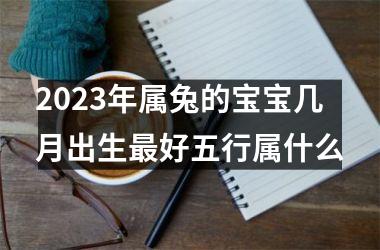 2023年属兔的宝宝几月出生最好五行属什么